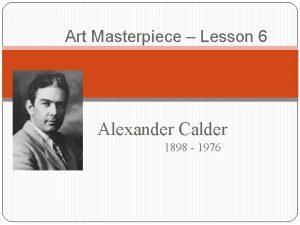 Art Masterpiece – Lesson 6

Alexander Calder
1898 - 1976